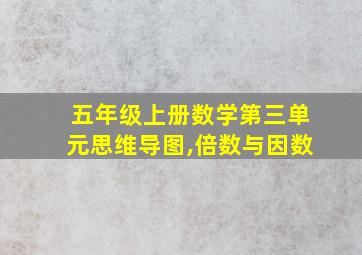 五年级上册数学第三单元思维导图,倍数与因数